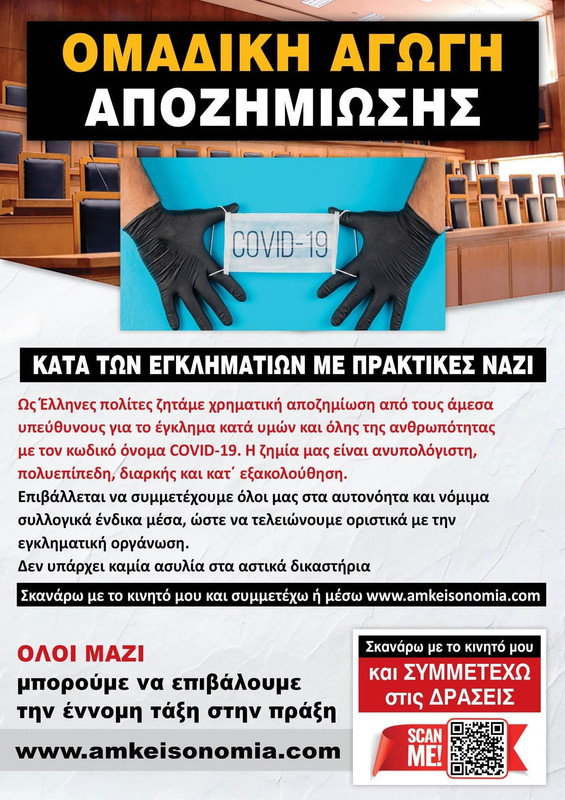 ΟΜΑΔΙΚΗ ΑΓΩΓΗ
ΑΠΟΖΗΜΙΩΣΗΣ

COVID-19

ΚΑΤΑ ΤΩΝ ΕΓΚΛΗΜΑΤΙΩΝ ΜΕ ΠΡΑΚΤΙΚΕΣ ΝΑΖΙ

Ως Έλληνες πολίτες ζητάμε χρηματική αποζημίωση από τους άμεσα υπεύθυνους για το έγκλημα κατά υμών και όλης της ανθρωπότητας με τον κωδικό όνομα COVID-19. Η ζημία μας είναι ανυπολόγιστη, πολυεπίπεδη, διαρκής και κατ΄ εξακολούθηση.

Επιβάλλεται να συμμετέχουμε όλοι μας στα αυτονόητα και νόμιμα συλλογικά ένδικα μέσα, ώστε να τελειώνουμε οριστικά με την εγκληματική οργάνωση.

Δεν υπάρχει καμία ασυλία στα αστικά δικαστήρια

Σκανάρω με το κινητό μου και συμμετέχω ή μέσω www.amkeisonomia.com

ΟΛΟΙ ΜΑΖΙ
μπορούμε να επιβάλουμε
την έννομη τάξη στην πράξη

www.amkeisonomia.com

Σκανάρω με το κινητό μου
και ΣΥΜΜΕΤΕΧΩ
στις ΔΡΑΣΕΙΣ

SCAN
ME!